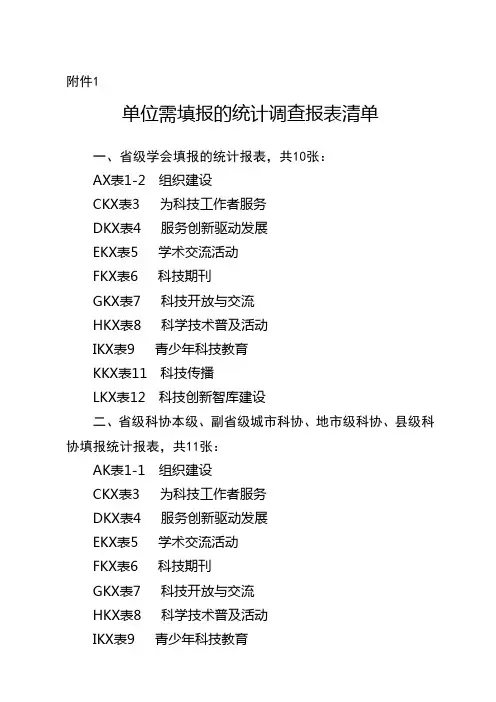 附件1

单位需填报的统计调查报表清单

一、省级学会填报的统计报表，共10张：

AX表1-2 组织建设

CKX表3 为科技工作者服务

DKX表4 服务创新驱动发展

EKX表5 学术交流活动

FKX表6 科技期刊

GKX表7 科技开放与交流

HKX表8 科学技术普及活动

IKX表9 青少年科技教育

KKX表11 科技传播

LKX表12 科技创新智库建设

二、省级科协本级、副省级城市科协、地市级科协、县级科协填报统计报表，共11张：

AK表1-1 组织建设

CKX表3 为科技工作者服务

DKX表4 服务创新驱动发展

EKX表5 学术交流活动

FKX表6 科技期刊

GKX表7 科技开放与交流

HKX表8 科学技术普及活动

IKX表9 青少年科技教育